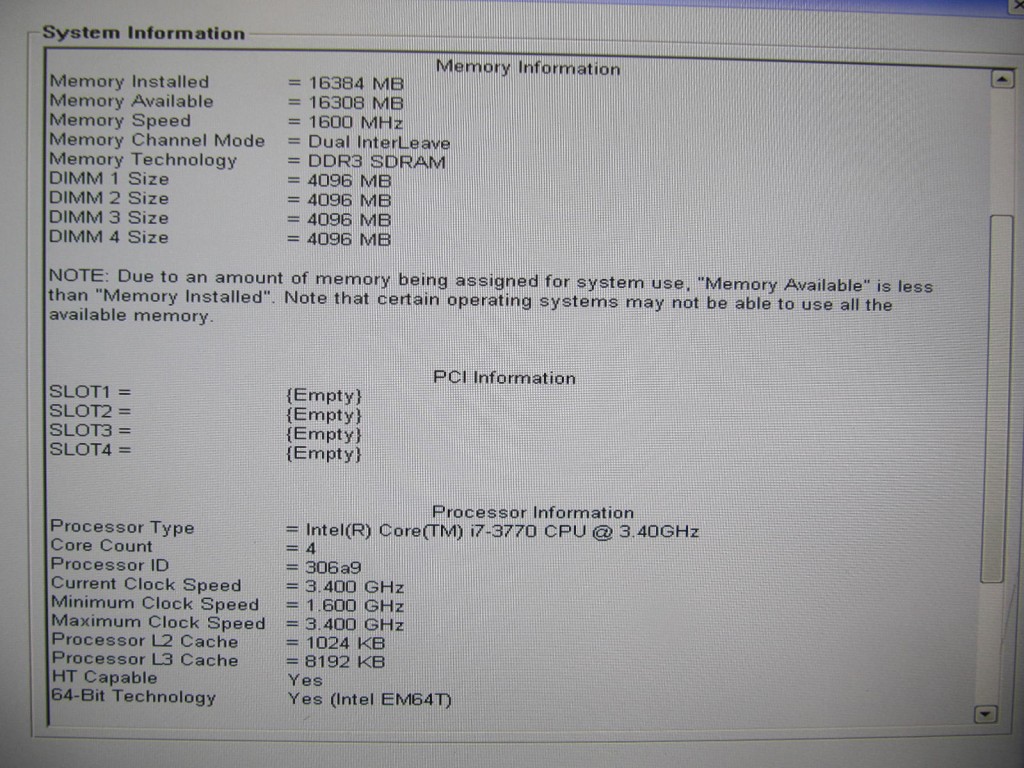 System Information

Memory Information

Memory Installed = 16384 MB
Memory Available = 16308 MB
Memory Speed = 1600 MHz
Memory Channel Mode = Dual InterLeave
Memory Technology = DDR3 SDRAM
DIMM 1 Size = 4096 MB
DIMM 2 Size = 4096 MB
DIMM 3 Size = 4096 MB
DIMM 4 Size = 4096 MB

NOTE: Due to an amount of memory being assigned for system use, "Memory Available" is less than "Memory Installed". Note that certain operating systems may not be able to use all the available memory.

PCI Information

SLOT1 = {Empty}
SLOT2 = {Empty}
SLOT3 = {Empty}
SLOT4 = {Empty}

Processor Information

Processor Type = Intel(R) Core(TM) i7-3770 CPU @ 3.40GHz
Core Count = 4
Processor ID = 306a9
Current Clock Speed = 3.400 GHz
Minimum Clock Speed = 1.600 GHz
Maximum Clock Speed = 3.400 GHz
Processor L2 Cache = 1024 KB
Processor L3 Cache = 8192 KB
HT Capable Yes
64-Bit Technology Yes (Intel EM64T)